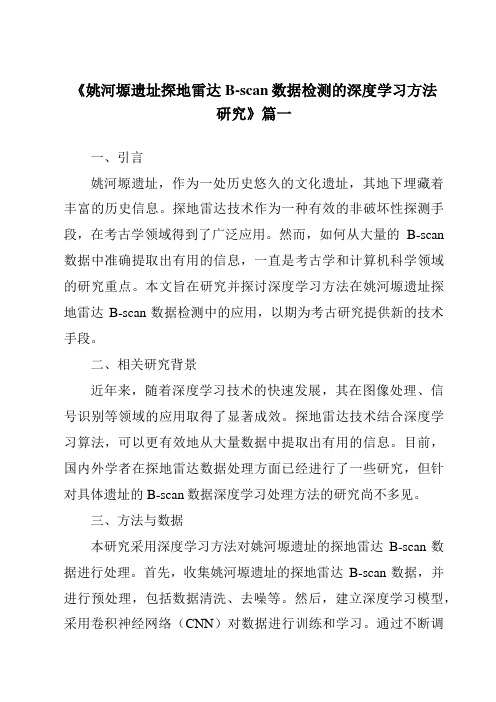 《姚河塬遗址探地雷达 B-scan 数据检测的深度学习方法研究》篇一

一、引言

姚河塬遗址，作为一处历史悠久的文化遗址，其地下埋藏着丰富的历史信息。探地雷达技术作为一种有效的非破坏性探测手段，在考古学领域得到了广泛应用。然而，如何从大量的 B-scan 数据中准确提取出有用的信息，一直是考古学和计算机科学领域的研究重点。本文旨在研究并探讨深度学习方法在姚河塬遗址探地雷达 B-scan 数据检测中的应用，以期为考古研究提供新的技术手段。

二、相关研究背景

近年来，随着深度学习技术的快速发展，其在图像处理、信号识别等领域的应用取得了显著成效。探地雷达技术结合深度学习算法，可以更有效地从大量数据中提取出有用的信息。目前，国内外学者在探地雷达数据处理方面已经进行了一些研究，但针对具体遗址的 B-scan 数据深度学习处理方法的研究尚不多见。

三、方法与数据

本研究采用深度学习方法对姚河塬遗址的探地雷达 B-scan 数据进行处理。首先，收集姚河塬遗址的探地雷达 B-scan 数据，并进行预处理，包括数据清洗、去噪等。然后，建立深度学习模型，采用卷积神经网络（CNN）对数据进行训练和学习。通过不断调